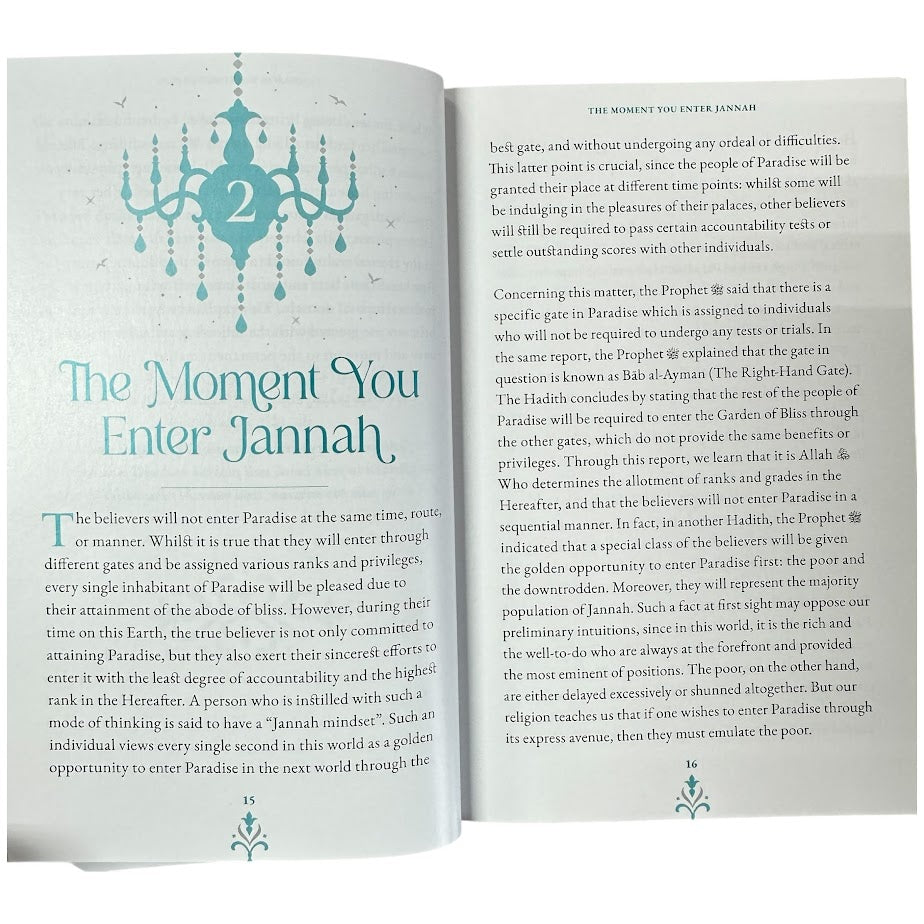 2

The Moment You Enter Jannah

The believers will not enter Paradise at the same time, route, or manner. Whilst it is true that they will enter through different gates and be assigned various ranks and privileges, every single inhabitant of Paradise will be pleased due to their attainment of the abode of bliss. However, during their time on this Earth, the true believer is not only committed to attaining Paradise, but they also exert their sincerest efforts to enter it with the least degree of accountability and the highest rank in the Hereafter. A person who is instilled with such a mode of thinking is said to have a "Jannah mindset". Such an individual views every single second in this world as a golden opportunity to enter Paradise in the next world through the

15

THE MOMENT YOU ENTER JANNAH

best gate, and without undergoing any ordeal or difficulties. This latter point is crucial, since the people of Paradise will be granted their place at different time points: whilst some will be indulging in the pleasures of their palaces, other believers will still be required to pass certain accountability tests or settle outstanding scores with other individuals.

Concerning this matter, the Prophet ﷺ said that there is a specific gate in Paradise which is assigned to individuals who will not be required to undergo any tests or trials. In the same report, the Prophet ﷺ explained that the gate in question is known as Bāb al-Ayman (The Right-Hand Gate). The Hadith concludes by stating that the rest of the people of Paradise will be required to enter the Garden of Bliss through the other gates, which do not provide the same benefits or privileges. Through this report, we learn that it is Allah ﷻ Who determines the allotment of ranks and grades in the Hereafter, and that the believers will not enter Paradise in a sequential manner. In fact, in another Hadith, the Prophet ﷺ indicated that a special class of the believers will be given the golden opportunity to enter Paradise first: the poor and the downtrodden. Moreover, they will represent the majority population of Jannah. Such a fact at first sight may oppose our preliminary intuitions, since in this world, it is the rich and the well-to-do who are always at the forefront and provided the most eminent of positions. The poor, on the other hand, are either delayed excessively or shunned altogether. But our religion teaches us that if one wishes to enter Paradise through its express avenue, then they must emulate the poor.

16